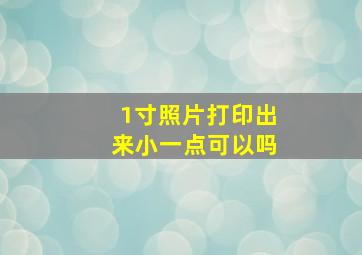 1寸照片打印出来小一点可以吗